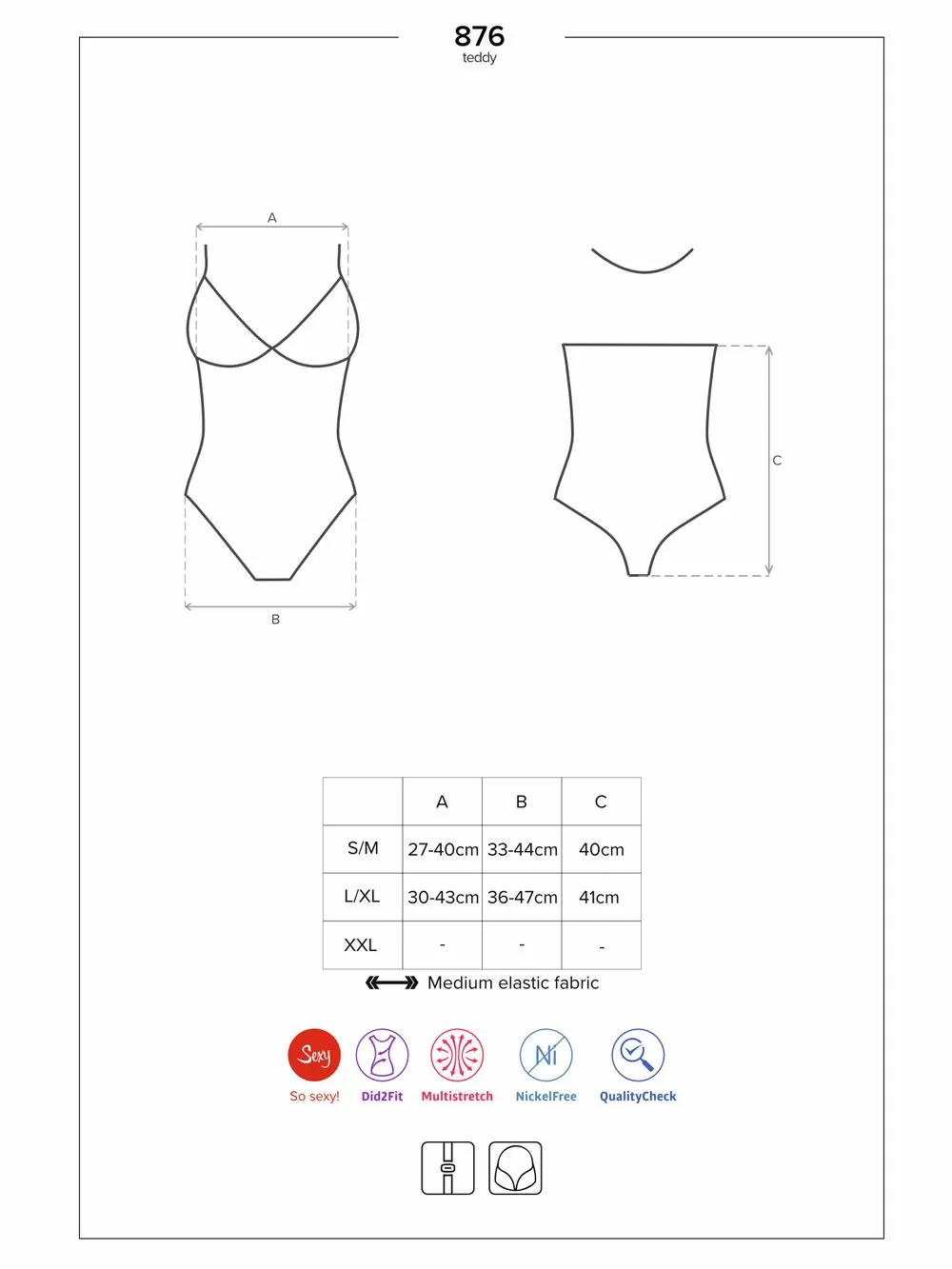 876
teddy

A

B

C

| | A | B | C |
|---|---|---|---|
| S/M | 27-40cm | 33-44cm | 40cm |
| L/XL | 30-43cm | 36-47cm | 41cm |
| XXL | - | - | - |

Medium elastic fabric

Sexy
So sexy!
Did2Fit
Multistretch
Ni
NickelFree
QualityCheck